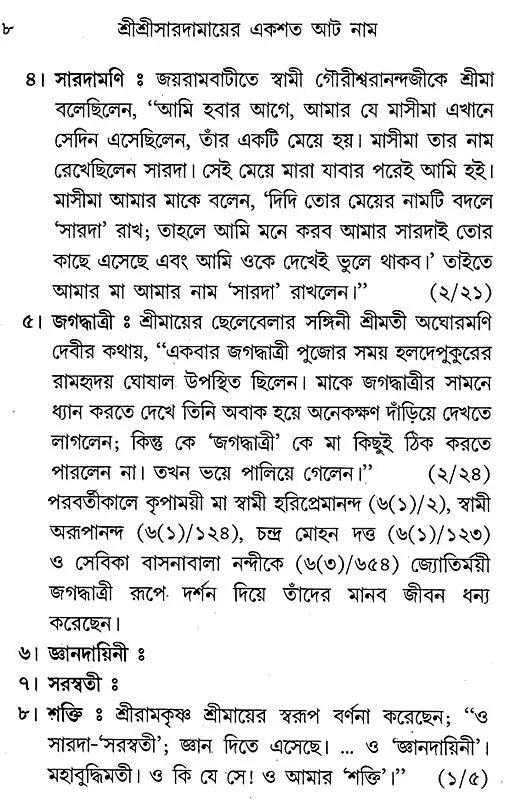 ৮ শ্রীশ্রীসারদামায়ের একশত আট নাম

৪। সারদামণি ঃ জয়রামবাটীতে স্বামী গৌরীশ্বরানন্দজীকে শ্রীমা বলেছিলেন, "আমি হবার আগে, আমার যে মাসীমা এখানে সেদিন এসেছিলেন, তাঁর একটি মেয়ে হয়। মাসীমা তার নাম রেখেছিলেন সারদা। সেই মেয়ে মারা যাবার পরেই আমি হই। মাসীমা আমার মাকে বলেন, 'দিদি তোর মেয়ের নামটি বদলে 'সারদা' রাখ; তাহলে আমি মনে করব আমার সারদাই তোর কাছে এসেছে এবং আমি ওকে দেখেই ভুলে থাকব।' তাইতে আমার মা আমার নাম 'সারদা' রাখলেন।" (২/২১)

৫। জগদ্ধাত্রী ঃ শ্রীমায়ের ছেলেবেলার সঙ্গিনী শ্রীমতী অঘোরমণি দেবীর কথায়, "একবার জগদ্ধাত্রী পুজোর সময় হলদেপুকুরের রামহৃদয় ঘোষাল উপস্থিত ছিলেন। মাকে জগদ্ধাত্রীর সামনে ধ্যান করতে দেখে তিনি অবাক হয়ে অনেকক্ষণ দাঁড়িয়ে দেখতে লাগলেন; কিন্তু কে 'জগদ্ধাত্রী' কে মা কিছুই ঠিক করতে পারলেন না। তখন ভয়ে পালিয়ে গেলেন।" (২/২৪)
পরবর্তীকালে কৃপাময়ী মা স্বামী হরিপ্রেমানন্দ (৬(১)/২), স্বামী অরূপানন্দ (৬(১)/১২৪), চন্দ্র মোহন দত্ত (৬(১)/১২৩) ও সেবিকা বাসনাবালা নন্দীকে (৬(৩)/৬৫৪) জ্যোতির্ময়ী জগদ্ধাত্রী রূপে দর্শন দিয়ে তাঁদের মানব জীবন ধন্য করেছেন।

৬। জ্ঞানদায়িনী ঃ

৭। সরস্বতী ঃ

৮। শক্তি ঃ শ্রীরামকৃষ্ণ শ্রীমায়ের স্বরূপ বর্ণনা করেছেন; "ও সারদা-'সরস্বতী'; জ্ঞান দিতে এসেছে। ... ও 'জ্ঞানদায়িনী'। মহাবুদ্ধিমতী। ও কি যে সে! ও আমার 'শক্তি'।" (১/৫)